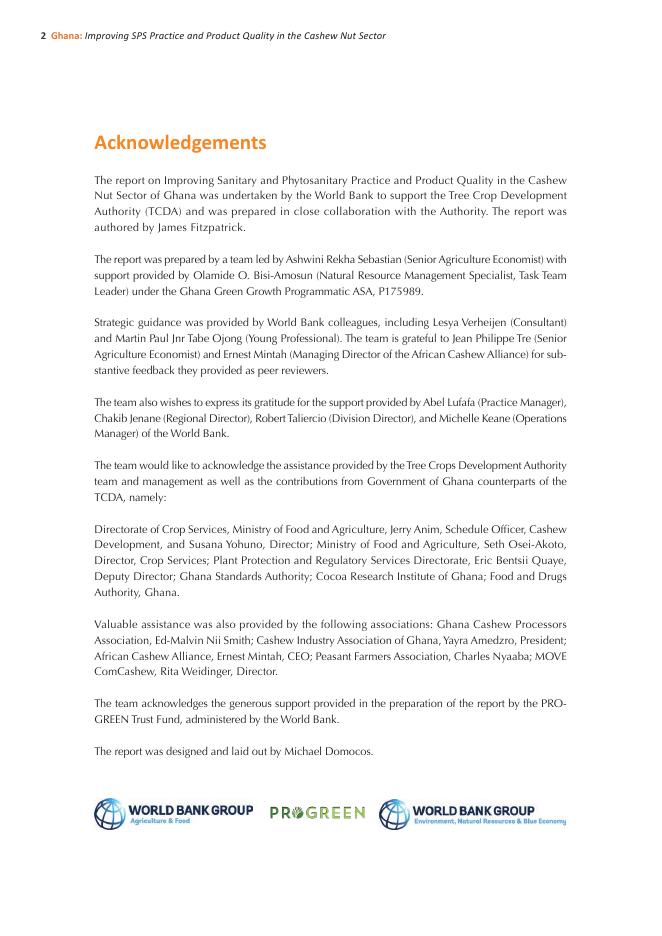 2 Ghana: Improving SPS Practice and Product Quality in the Cashew Nut Sector

Acknowledgements

The report on Improving Sanitary and Phytosanitary Practice and Product Quality in the Cashew Nut Sector of Ghana was undertaken by the World Bank to support the Tree Crop Development Authority (TCDA) and was prepared in close collaboration with the Authority. The report was authored by James Fitzpatrick.

The report was prepared by a team led by Ashwini Rekha Sebastian (Senior Agriculture Economist) with support provided by Olamide O. Bisi-Amosun (Natural Resource Management Specialist, Task Team Leader) under the Ghana Green Growth Programmatic ASA, P175989.

Strategic guidance was provided by World Bank colleagues, including Lesya Verheijen (Consultant) and Martin Paul Jnr Tabe Ojong (Young Professional). The team is grateful to Jean Philippe Tre (Senior Agriculture Economist) and Ernest Mintah (Managing Director of the African Cashew Alliance) for substantive feedback they provided as peer reviewers.

The team also wishes to express its gratitude for the support provided by Abel Lufafa (Practice Manager), Chakib Jenane (Regional Director), Robert Taliercio (Division Director), and Michelle Keane (Operations Manager) of the World Bank.

The team would like to acknowledge the assistance provided by the Tree Crops Development Authority team and management as well as the contributions from Government of Ghana counterparts of the TCDA, namely:

Directorate of Crop Services, Ministry of Food and Agriculture, Jerry Anim, Schedule Officer, Cashew Development, and Susana Yohuno, Director; Ministry of Food and Agriculture, Seth Osei-Akoto, Director, Crop Services; Plant Protection and Regulatory Services Directorate, Eric Bentsii Quaye, Deputy Director; Ghana Standards Authority; Cocoa Research Institute of Ghana; Food and Drugs Authority, Ghana.

Valuable assistance was also provided by the following associations: Ghana Cashew Processors Association, Ed-Malvin Nii Smith; Cashew Industry Association of Ghana, Yayra Amedzro, President; African Cashew Alliance, Ernest Mintah, CEO; Peasant Farmers Association, Charles Nyaaba; MOVE ComCashew, Rita Weidinger, Director.

The team acknowledges the generous support provided in the preparation of the report by the PROGREEN Trust Fund, administered by the World Bank.

The report was designed and laid out by Michael Domocos.

WORLD BANK GROUP Agriculture & Food PROGREEN WORLD BANK GROUP Environment, Natural Resources & Blue Economy